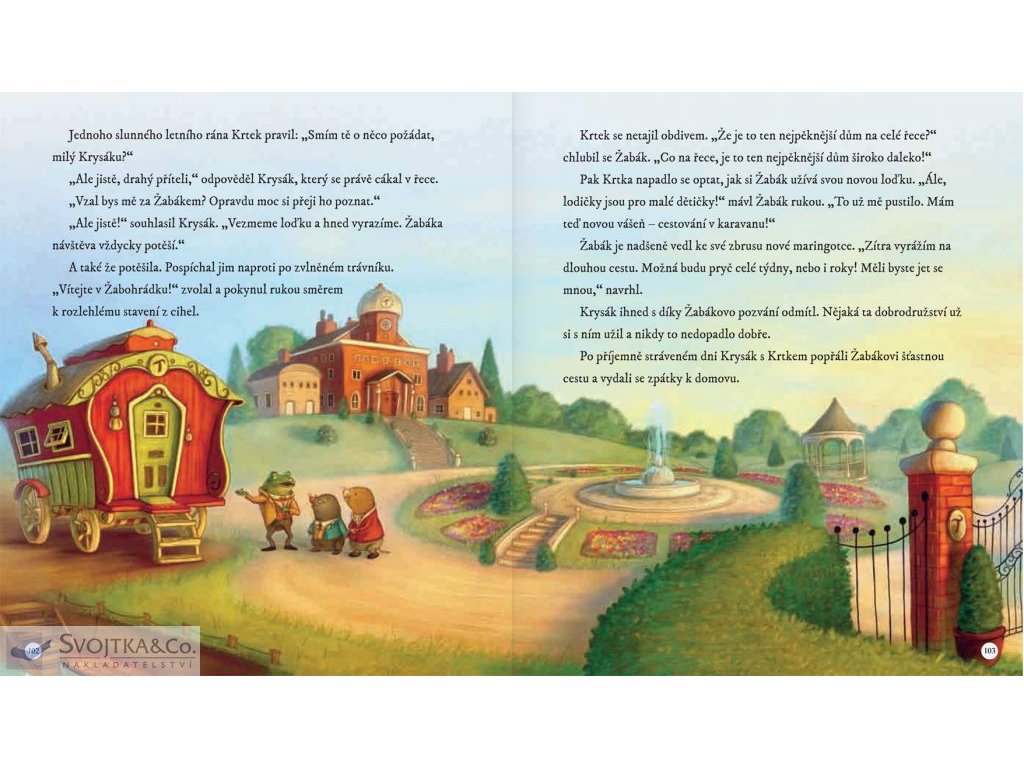 Jednoho slunného letního rána Krtek pravil: „Smím tě o něco požádat, milý Krysáku?“

„Ale jistě, drahý příteli,“ odpověděl Krysák, který se právě cákal v řece.

„Vzal bys mě za Žabákem? Opravdu moc si přeji ho poznat.“

„Ale jistě!“ souhlasil Krysák. „Vezmeme loďku a hned vyrazíme. Žabáka návštěva vždycky potěší.“

A také že potěšila. Pospíchal jim naproti po zvlněném trávníku. „Vítejte v Žabohrádku!“ zvolal a pokynul rukou směrem k rozlehlému stavení z cihel.

Krtek se netajil obdivem. „Že je to ten nejpěknější dům na celé řece?“ chlubil se Žabák. „Co na řece, je to ten nejpěknější dům široko daleko!“

Pak Krtka napadlo se optat, jak si Žabák užívá svou novou loďku. „Ále, lodičky jsou pro malé dětičky!“ mávl Žabák rukou. „To už mě pustilo. Mám teď novou vášeň – cestování v karavanu!“

Žabák je nadšeně vedl ke své zbrusu nové maringotce. „Zítra vyrážím na dlouhou cestu. Možná budu pryč celé týdny, nebo i roky! Měli byste jet se mnou,“ navrhl.

Krysák ihned s díky Žabákovo pozvání odmítl. Nějaká ta dobrodružství už si s ním užil a nikdy to nedopadlo dobře.

Po příjemně stráveném dni Krysák s Krtkem popřáli Žabákovi šťastnou cestu a vydali se zpátky k domovu.

103

SVOJTKA&Co.
NAKLADATELSTVÍ